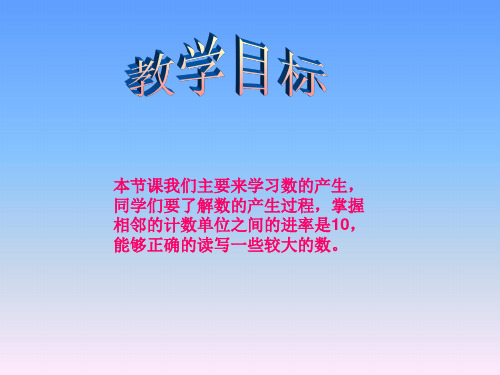 教学目标

本节课我们主要来学习数的产生，同学们要了解数的产生过程，掌握相邻的计数单位之间的进率是10，能够正确的读写一些较大的数。